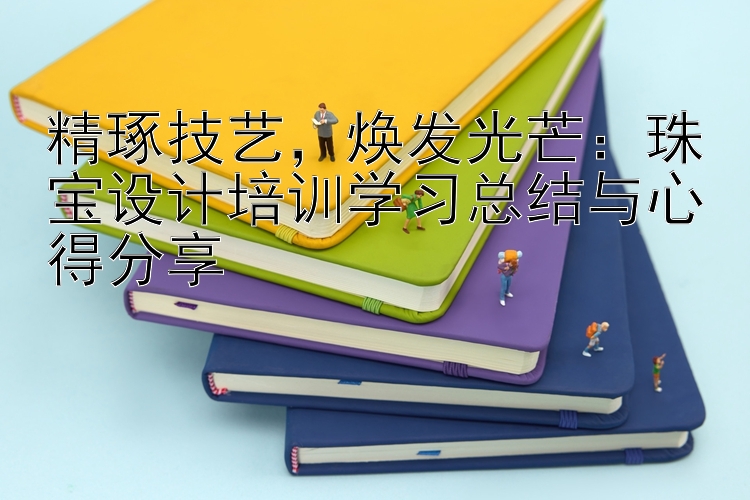 精琢技艺，焕发光芒：珠宝设计培训学习总结与心得分享